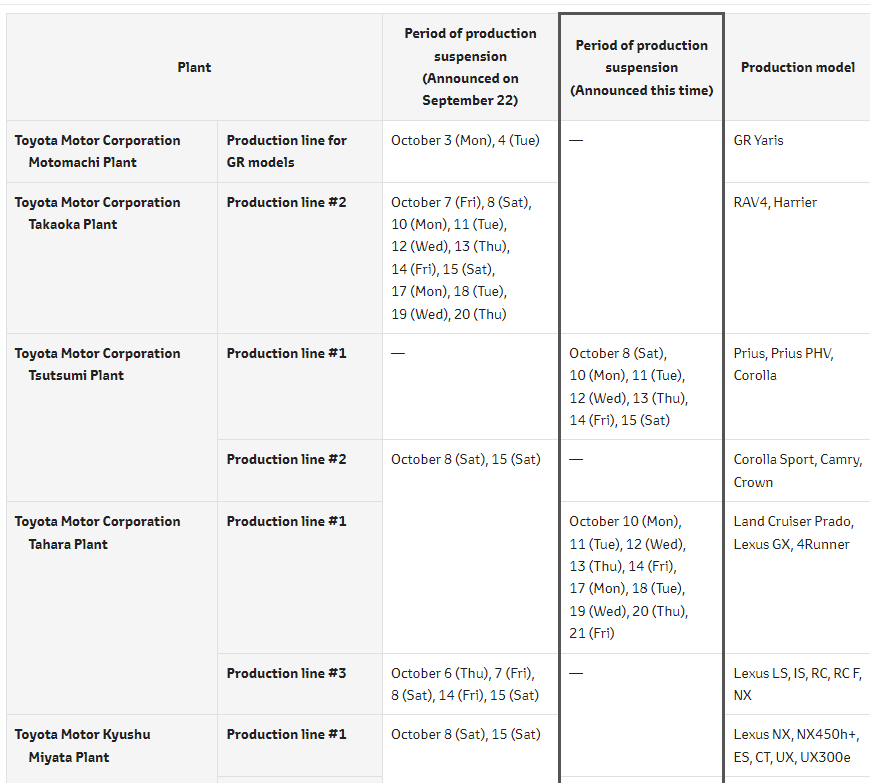 | Plant | | Period of production suspension (Announced on September 22) | Period of production suspension (Announced this time) | Production model |
|---|---|---|---|---|
| Toyota Motor Corporation Motomachi Plant | Production line for GR models | October 3 (Mon), 4 (Tue) | — | GR Yaris |
| Toyota Motor Corporation Takaoka Plant | Production line #2 | October 7 (Fri), 8 (Sat), 10 (Mon), 11 (Tue), 12 (Wed), 13 (Thu), 14 (Fri), 15 (Sat), 17 (Mon), 18 (Tue), 19 (Wed), 20 (Thu) | | RAV4, Harrier |
| Toyota Motor Corporation Tsutsumi Plant | Production line #1 | — | October 8 (Sat), 10 (Mon), 11 (Tue), 12 (Wed), 13 (Thu), 14 (Fri), 15 (Sat) | Prius, Prius PHV, Corolla |
| | Production line #2 | October 8 (Sat), 15 (Sat) | — | Corolla Sport, Camry, Crown |
| Toyota Motor Corporation Tahara Plant | Production line #1 | | October 10 (Mon), 11 (Tue), 12 (Wed), 13 (Thu), 14 (Fri), 17 (Mon), 18 (Tue), 19 (Wed), 20 (Thu), 21 (Fri) | Land Cruiser Prado, Lexus GX, 4Runner |
| | Production line #3 | October 6 (Thu), 7 (Fri), 8 (Sat), 14 (Fri), 15 (Sat) | — | Lexus LS, IS, RC, RC F, NX |
| Toyota Motor Kyushu Miyata Plant | Production line #1 | October 8 (Sat), 15 (Sat) | | Lexus NX, NX450h+, ES, CT, UX, UX300e |